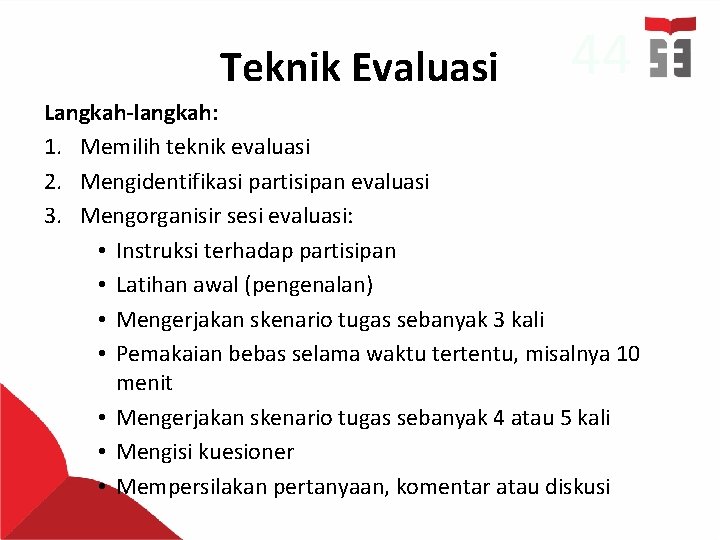 Teknik Evaluasi

44

Langkah-langkah:
1. Memilih teknik evaluasi
2. Mengidentifikasi partisipan evaluasi
3. Mengorganisir sesi evaluasi:
• Instruksi terhadap partisipan
• Latihan awal (pengenalan)
• Mengerjakan skenario tugas sebanyak 3 kali
• Pemakaian bebas selama waktu tertentu, misalnya 10 menit
• Mengerjakan skenario tugas sebanyak 4 atau 5 kali
• Mengisi kuesioner
• Mempersilakan pertanyaan, komentar atau diskusi